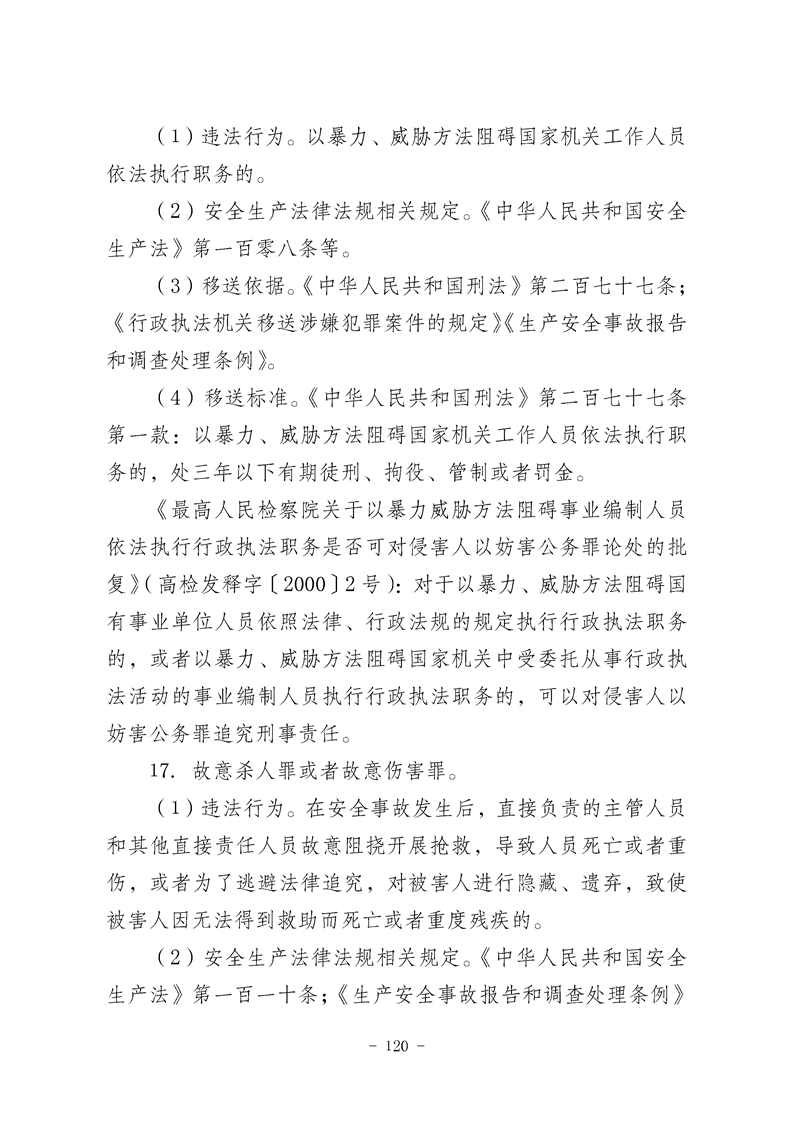 （1）违法行为。以暴力、威胁方法阻碍国家机关工作人员依法执行职务的。

（2）安全生产法律法规相关规定。《中华人民共和国安全生产法》第一百零八条等。

（3）移送依据。《中华人民共和国刑法》第二百七十七条；《行政执法机关移送涉嫌犯罪案件的规定》《生产安全事故报告和调查处理条例》。

（4）移送标准。《中华人民共和国刑法》第二百七十七条第一款：以暴力、威胁方法阻碍国家机关工作人员依法执行职务的，处三年以下有期徒刑、拘役、管制或者罚金。

《最高人民检察院关于以暴力威胁方法阻碍事业编制人员依法执行行政执法职务是否可对侵害人以妨害公务罪论处的批复》（高检发释字〔2000〕2号）：对于以暴力、威胁方法阻碍国有事业单位人员依照法律、行政法规的规定执行行政执法职务的，或者以暴力、威胁方法阻碍国家机关中受委托从事行政执法活动的事业编制人员执行行政执法职务的，可以对侵害人以妨害公务罪追究刑事责任。

17. 故意杀人罪或者故意伤害罪。

（1）违法行为。在安全事故发生后，直接负责的主管人员和其他直接责任人员故意阻挠开展抢救，导致人员死亡或者重伤，或者为了逃避法律追究，对被害人进行隐藏、遗弃，致使被害人因无法得到救助而死亡或者重度残疾的。

（2）安全生产法律法规相关规定。《中华人民共和国安全生产法》第一百一十条；《生产安全事故报告和调查处理条例》

- 120 -